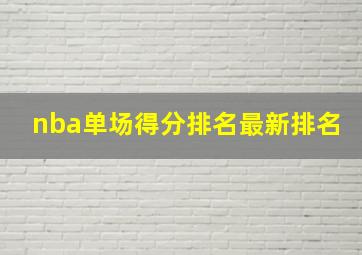 nba单场得分排名最新排名